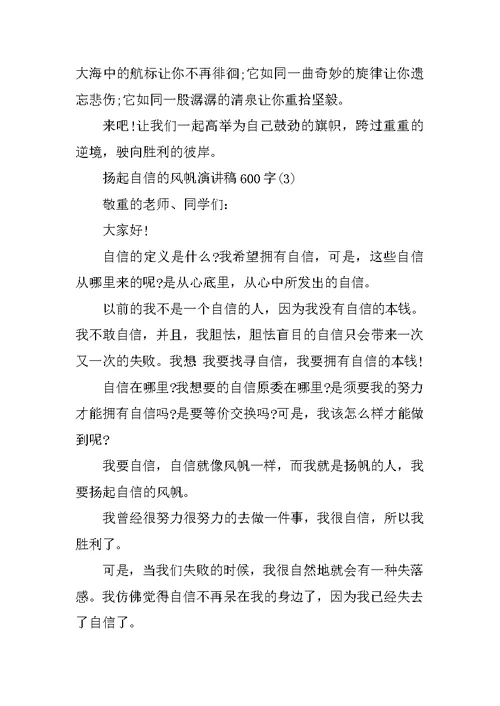 大海中的航标让你不再徘徊;它如同一曲奇妙的旋律让你遗忘悲伤;它如同一股潺潺的清泉让你重拾坚毅。

来吧!让我们一起高举为自己鼓劲的旗帜，跨过重重的逆境，驶向胜利的彼岸。

扬起自信的风帆演讲稿600字(3)

敬重的老师、同学们:

大家好!

自信的定义是什么?我希望拥有自信，可是，这些自信从哪里来的呢?是从心底里，从心中所发出的自信。

以前的我不是一个自信的人，因为我没有自信的本钱。我不敢自信，并且，我胆怯，胆怯盲目的自信只会带来一次又一次的失败。我想 我要找寻自信，我要拥有自信的本钱!

自信在哪里?我想要的自信原委在哪里?是须要我的努力才能拥有自信吗?是要等价交换吗?可是，我该怎么样才能做到呢?

我要自信，自信就像风帆一样，而我就是扬帆的人，我要扬起自信的风帆。

我曾经很努力很努力的去做一件事，我很自信，所以我胜利了。

可是，当我们失败的时候，我很自然地就会有一种失落感。我仿佛觉得自信不再呆在我的身边了，因为我已经失去了自信了。